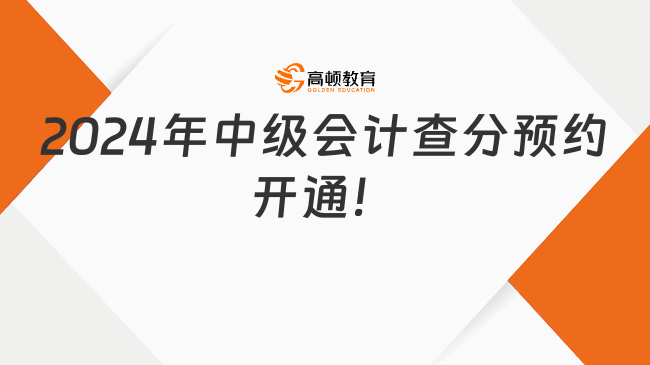 高顿教育
GOLDEN EDUCATION

2024年中级会计查分预约开通！